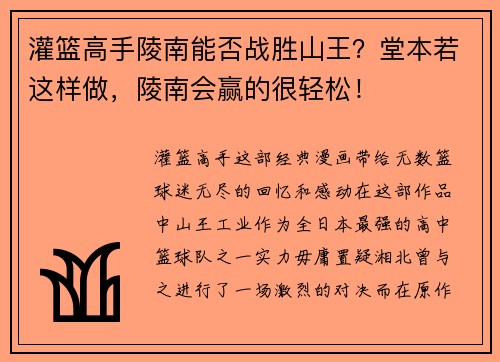 灌篮高手陵南能否战胜山王？堂本若这样做，陵南会赢的很轻松！

灌篮高手这部经典漫画带给无数篮球迷无尽的回忆和感动在这部作品中山王工业作为全日本最强的高中篮球队之一实力毋庸置疑湘北曾与之进行了一场激烈的对决而在原作